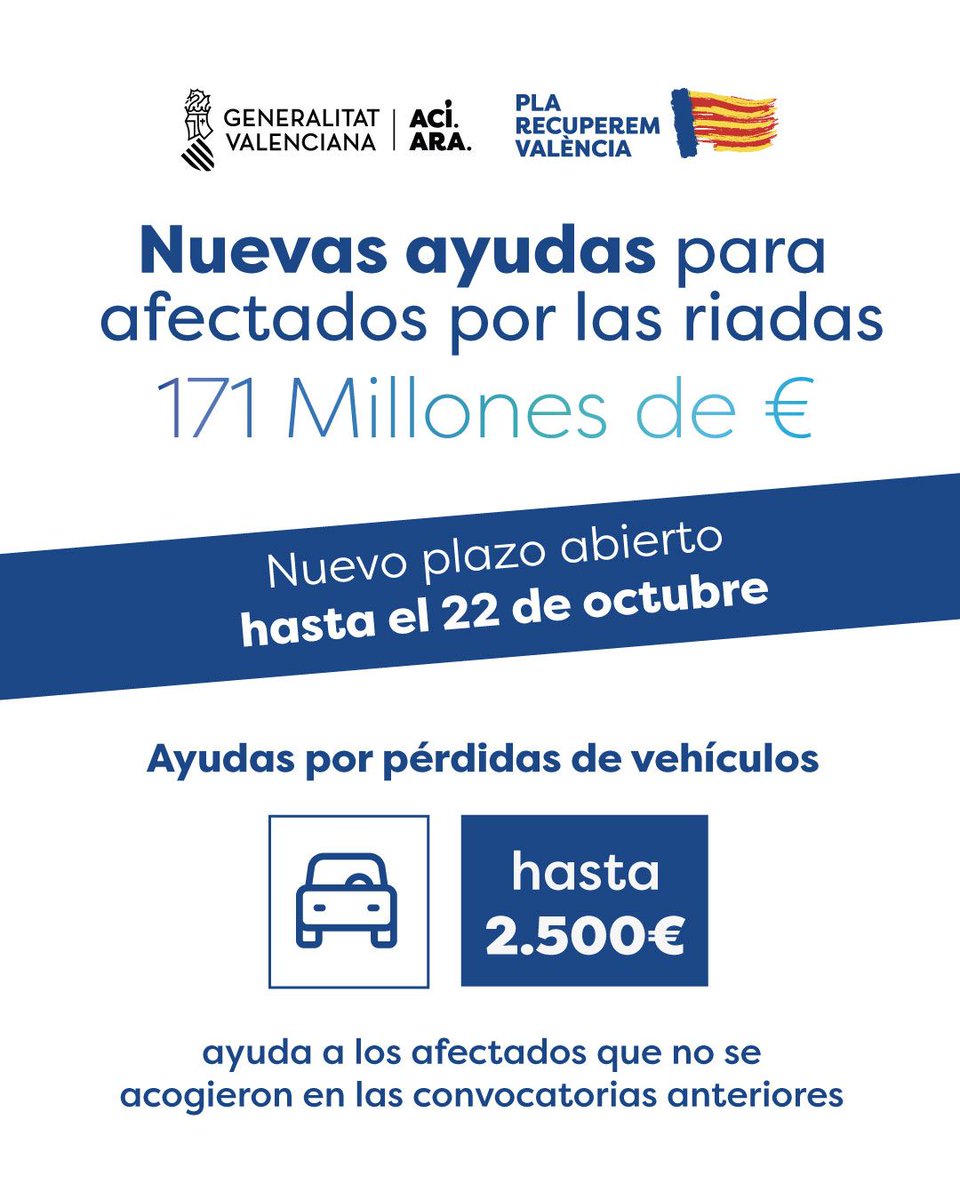 GENERALITAT VALENCIANA

ACÍ. ARA.

PLA RECUPEREM VALÈNCIA

Nuevas ayudas para afectados por las riadas

171 Millones de €

Nuevo plazo abierto hasta el 22 de octubre

Ayudas por pérdidas de vehículos

hasta 2.500€

ayuda a los afectados que no se acogieron en las convocatorias anteriores